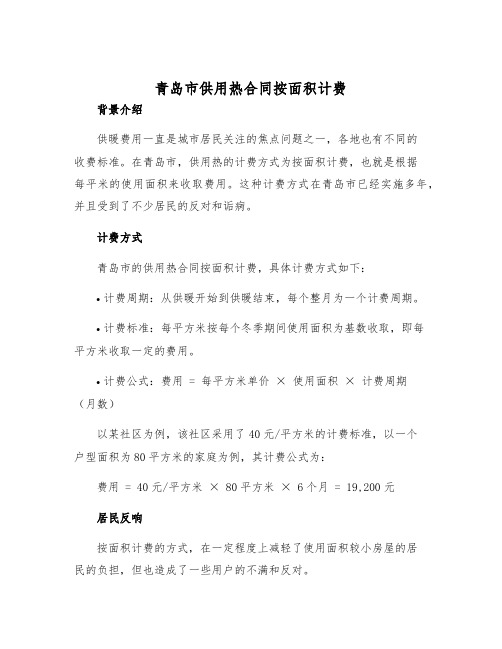 青岛市供用热合同按面积计费

背景介绍

供暖费用一直是城市居民关注的焦点问题之一，各地也有不同的收费标准。在青岛市，供用热的计费方式为按面积计费，也就是根据每平米的使用面积来收取费用。这种计费方式在青岛市已经实施多年，并且受到了不少居民的反对和诟病。

计费方式

青岛市的供用热合同按面积计费，具体计费方式如下：

• 计费周期：从供暖开始到供暖结束，每个整月为一个计费周期。

• 计费标准：每平方米按每个冬季期间使用面积为基数收取，即每平方米收取一定的费用。

• 计费公式：费用 = 每平方米单价 × 使用面积 × 计费周期（月数）

以某社区为例，该社区采用了40元/平方米的计费标准，以一个户型面积为80平方米的家庭为例，其计费公式为：

费用 = 40元/平方米 × 80平方米 × 6个月 = 19,200元

居民反响

按面积计费的方式，在一定程度上减轻了使用面积较小房屋的居民的负担，但也造成了一些用户的不满和反对。